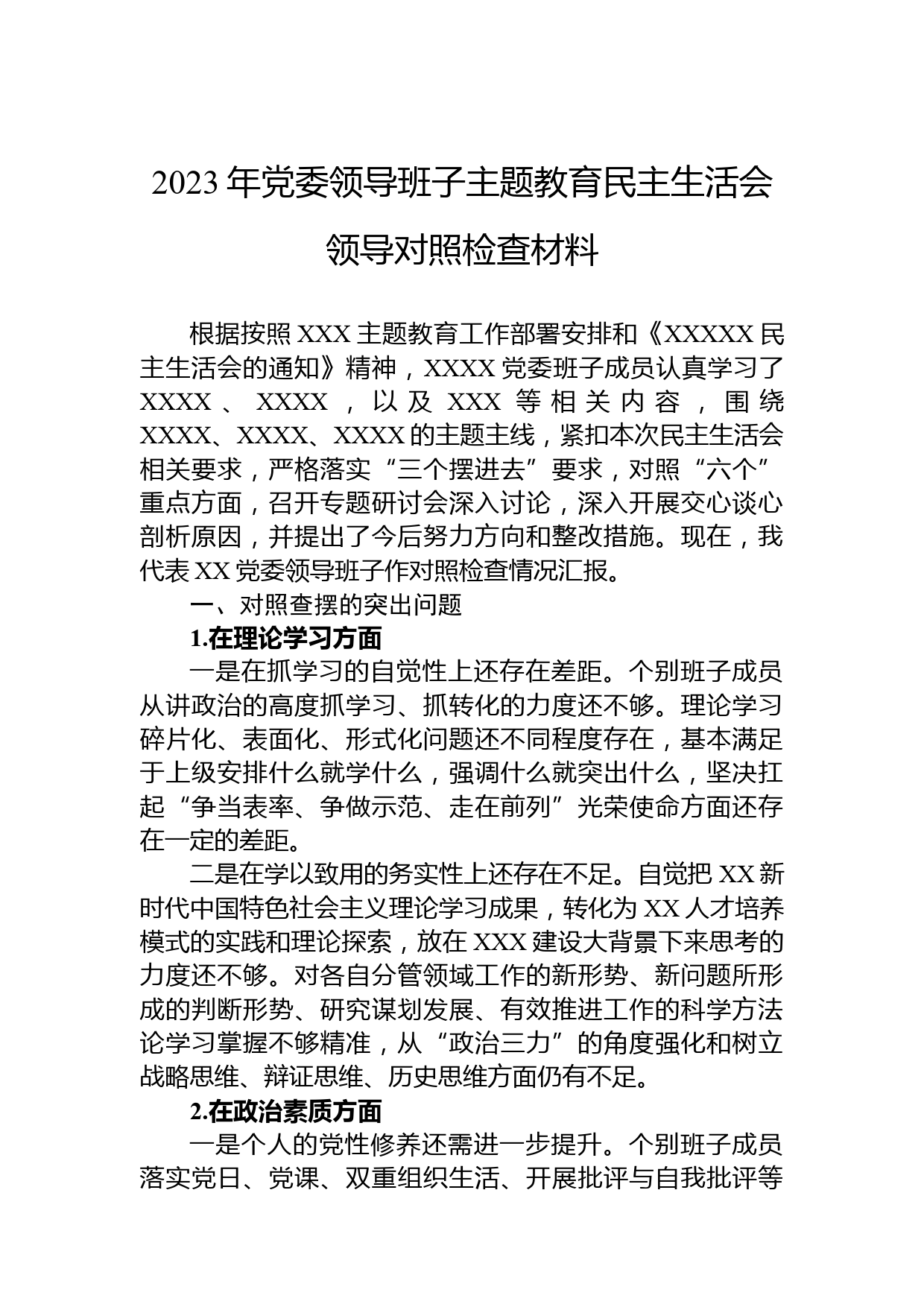 2023年党委领导班子主题教育民主生活会领导对照检查材料

根据按照XXX主题教育工作部署安排和《XXXXX民主生活会的通知》精神，XXXX党委班子成员认真学习了XXXX、XXXX，以及XXX等相关内容，围绕XXXX、XXXX、XXXX的主题主线，紧扣本次民主生活会相关要求，严格落实“三个摆进去”要求，对照“六个”重点方面，召开专题研讨会深入讨论，深入开展交心谈心剖析原因，并提出了今后努力方向和整改措施。现在，我代表XX党委领导班子作对照检查情况汇报。

一、对照查摆的突出问题

1.在理论学习方面

一是在抓学习的自觉性上还存在差距。个别班子成员从讲政治的高度抓学习、抓转化的力度还不够。理论学习碎片化、表面化、形式化问题还不同程度存在，基本满足于上级安排什么就学什么，强调什么就突出什么，坚决扛起“争当表率、争做示范、走在前列”光荣使命方面还存在一定的差距。

二是在学以致用的务实性上还存在不足。自觉把XX新时代中国特色社会主义理论学习成果，转化为XX人才培养模式的实践和理论探索，放在XXX建设大背景下来思考的力度还不够。对各自分管领域工作的新形势、新问题所形成的判断形势、研究谋划发展、有效推进工作的科学方法论学习掌握不够精准，从“政治三力”的角度强化和树立战略思维、辩证思维、历史思维方面仍有不足。

2.在政治素质方面

一是个人的党性修养还需进一步提升。个别班子成员落实党日、党课、双重组织生活、开展批评与自我批评等